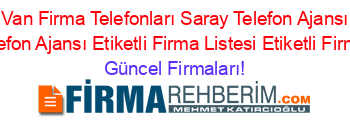 Van Firma Telefonları Saray Telefon Ajansı
efon Ajansı Etiketli Firma Listesi Etiketli Firm
Güncel Firmaları!

FİRMAREHBERİM.COM
MEHMET KATIRCIOĞLU